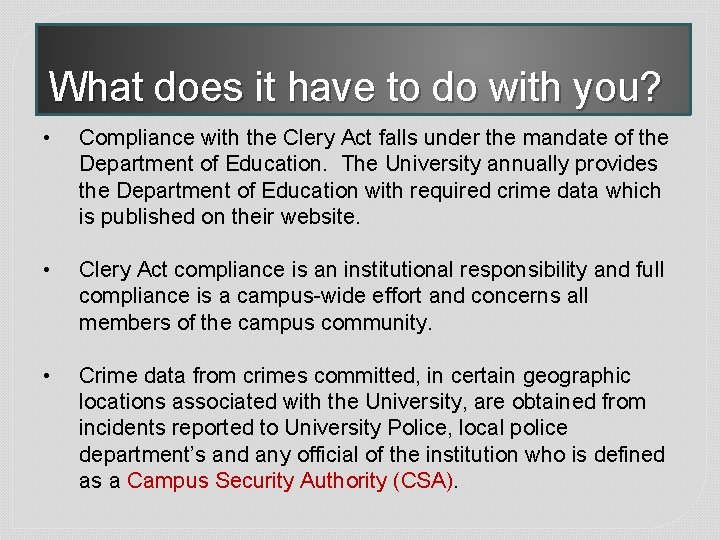 What does it have to do with you?

• Compliance with the Clery Act falls under the mandate of the Department of Education. The University annually provides the Department of Education with required crime data which is published on their website.

• Clery Act compliance is an institutional responsibility and full compliance is a campus-wide effort and concerns all members of the campus community.

• Crime data from crimes committed, in certain geographic locations associated with the University, are obtained from incidents reported to University Police, local police department's and any official of the institution who is defined as a Campus Security Authority (CSA).